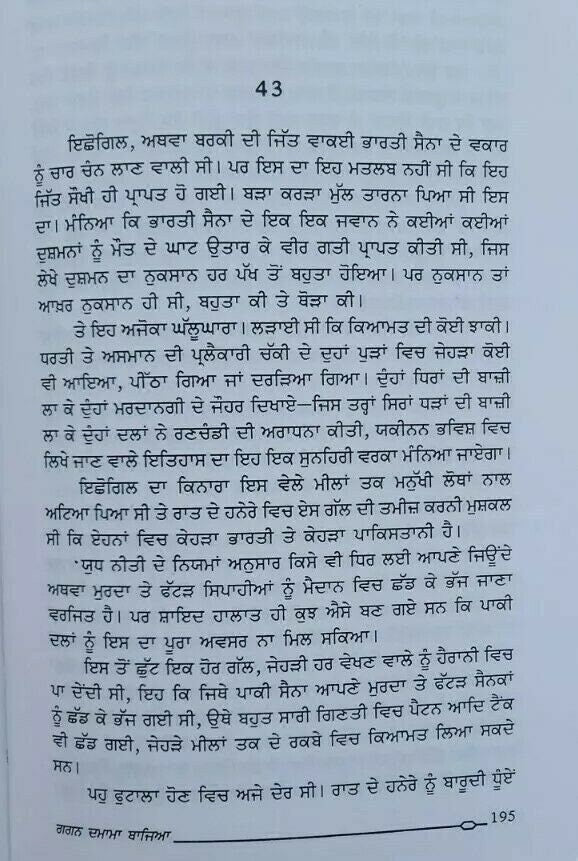 43

ਇਛੋਗਿਲ, ਅਥਵਾ ਬਰਕੀ ਦੀ ਜਿੱਤ ਵਾਕਈ ਭਾਰਤੀ ਸੈਨਾ ਦੇ ਵਕਾਰ ਨੂੰ ਚਾਰ ਚੰਨ ਲਾਣ ਵਾਲੀ ਸੀ। ਪਰ ਇਸ ਦਾ ਇਹ ਮਤਲਬ ਨਹੀਂ ਸੀ ਕਿ ਇਹ ਜਿੱਤ ਸੌਖੀ ਹੀ ਪ੍ਰਾਪਤ ਹੋ ਗਈ। ਬੜਾ ਕਰੜਾ ਮੁੱਲ ਤਾਰਨਾ ਪਿਆ ਸੀ ਇਸ ਦਾ। ਮੰਨਿਆ ਕਿ ਭਾਰਤੀ ਸੈਨਾ ਦੇ ਇਕ ਇਕ ਜਵਾਨ ਨੇ ਕਈਆਂ ਕਈਆਂ ਦੁਸ਼ਮਨਾਂ ਨੂੰ ਮੌਤ ਦੇ ਘਾਟ ਉਤਾਰ ਕੇ ਵੀਰ ਗਤੀ ਪ੍ਰਾਪਤ ਕੀਤੀ ਸੀ, ਜਿਸ ਲੇਖੇ ਦੁਸ਼ਮਨ ਦਾ ਨੁਕਸਾਨ ਹਰ ਪੱਖ ਤੋਂ ਬਹੁਤਾ ਹੋਇਆ। ਪਰ ਨੁਕਸਾਨ ਤਾਂ ਆਖ਼ਰ ਨੁਕਸਾਨ ਹੀ ਸੀ, ਬਹੁਤਾ ਕੀ ਤੇ ਥੋੜਾ ਕੀ।

ਤੇ ਇਹ ਅਜੋਕਾ ਘੱਲੂਘਾਰਾ। ਲੜਾਈ ਸੀ ਕਿ ਕਿਆਮਤ ਦੀ ਕੋਈ ਝਾਕੀ। ਧਰਤੀ ਤੇ ਅਸਮਾਨ ਦੀ ਪ੍ਰਲੈਕਾਰੀ ਚੱਕੀ ਦੇ ਦੁਹਾਂ ਪੁੜਾਂ ਵਿਚ ਜੇਹੜਾ ਕੋਈ ਵੀ ਆਇਆ, ਪੀਠਾ ਗਿਆ ਜਾਂ ਦਰੜਿਆ ਗਿਆ। ਦੁੰਹਾਂ ਧਿਰਾਂ ਦੀ ਬਾਜ਼ੀ ਲਾ ਕੇ ਦੁੰਹਾਂ ਮਰਦਾਨਗੀ ਦੇ ਜੌਹਰ ਦਿਖਾਏ—ਜਿਸ ਤਰ੍ਹਾਂ ਸਿਰਾਂ ਧੜਾਂ ਦੀ ਬਾਜ਼ੀ ਲਾ ਕੇ ਦੁੰਹਾਂ ਦਲਾਂ ਨੇ ਰਣਚੰਡੀ ਦੀ ਅਰਾਧਨਾ ਕੀਤੀ, ਯਕੀਨਨ ਭਵਿਸ਼ ਵਿਚ ਲਿਖੇ ਜਾਣ ਵਾਲੇ ਇਤਿਹਾਸ ਦਾ ਇਹ ਇਕ ਸੁਨਹਿਰੀ ਵਰਕਾ ਮੰਨਿਆ ਜਾਏਗਾ।

ਇਛੋਗਿਲ ਦਾ ਕਿਨਾਰਾ ਇਸ ਵੇਲੇ ਮੀਲਾਂ ਤਕ ਮਨੁੱਖੀ ਲੋਥਾਂ ਨਾਲ ਅਟਿਆ ਪਿਆ ਸੀ ਤੇ ਰਾਤ ਦੇ ਹਨੇਰੇ ਵਿਚ ਏਸ ਗੱਲ ਦੀ ਤਮੀਜ਼ ਕਰਨੀ ਮੁਸ਼ਕਲ ਸੀ ਕਿ ਏਹਨਾਂ ਵਿਚ ਕੇਹੜਾ ਭਾਰਤੀ ਤੇ ਕੇਹੜਾ ਪਾਕਿਸਤਾਨੀ ਹੈ।

'ਯੁਧ ਨੀਤੀ ਦੇ ਨਿਯਮਾਂ ਅਨੁਸਾਰ ਕਿਸੇ ਵੀ ਧਿਰ ਲਈ ਆਪਣੇ ਜਿਊਂਦੇ ਅਥਵਾ ਮੁਰਦਾ ਤੇ ਫੱਟੜ ਸਿਪਾਹੀਆਂ ਨੂੰ ਮੈਦਾਨ ਵਿਚ ਛੱਡ ਕੇ ਭੱਜ ਜਾਣਾ ਵਰਜਿਤ ਹੈ। ਪਰ ਸ਼ਾਇਦ ਹਾਲਾਤ ਹੀ ਕੁਝ ਐਸੇ ਬਣ ਗਏ ਸਨ ਕਿ ਪਾਕੀ ਦਲਾਂ ਨੂੰ ਇਸ ਦਾ ਪੂਰਾ ਅਵਸਰ ਨਾ ਮਿਲ ਸਕਿਆ।

ਇਸ ਤੋਂ ਛੁੱਟ ਇਕ ਹੋਰ ਗੱਲ, ਜੇਹੜੀ ਹਰ ਵੇਖਣ ਵਾਲੇ ਨੂੰ ਹੈਰਾਨੀ ਵਿਚ ਪਾ ਦੇਂਦੀ ਸੀ, ਇਹ ਕਿ ਜਿਥੇ ਪਾਕੀ ਸੈਨਾ ਆਪਣੇ ਮੁਰਦਾ ਤੇ ਫੱਟੜ ਸੈਨਕਾਂ ਨੂੰ ਛੱਡ ਕੇ ਭੱਜ ਗਈ ਸੀ, ਉਥੇ ਬਹੁਤ ਸਾਰੀ ਗਿਣਤੀ ਵਿਚ ਪੈਟਨ ਆਦਿ ਟੈਂਕ ਵੀ ਛੱਡ ਗਈ, ਜੇਹੜੇ ਮੀਲਾਂ ਤਕ ਦੇ ਰਕਬੇ ਵਿਚ ਕਿਆਮਤ ਲਿਆ ਸਕਦੇ ਸਨ।

ਪਹੁ ਫੁਟਾਲਾ ਹੋਣ ਵਿਚ ਅਜੇ ਦੇਰ ਸੀ। ਰਾਤ ਦੇ ਹਨੇਰੇ ਨੂੰ ਬਾਰੂਦੀ ਧੂੰਏਂ

ਗਗਨ ਦਮਾਮਾ ਬਾਜਿਆ 195